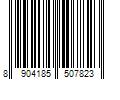 8 904185 507823